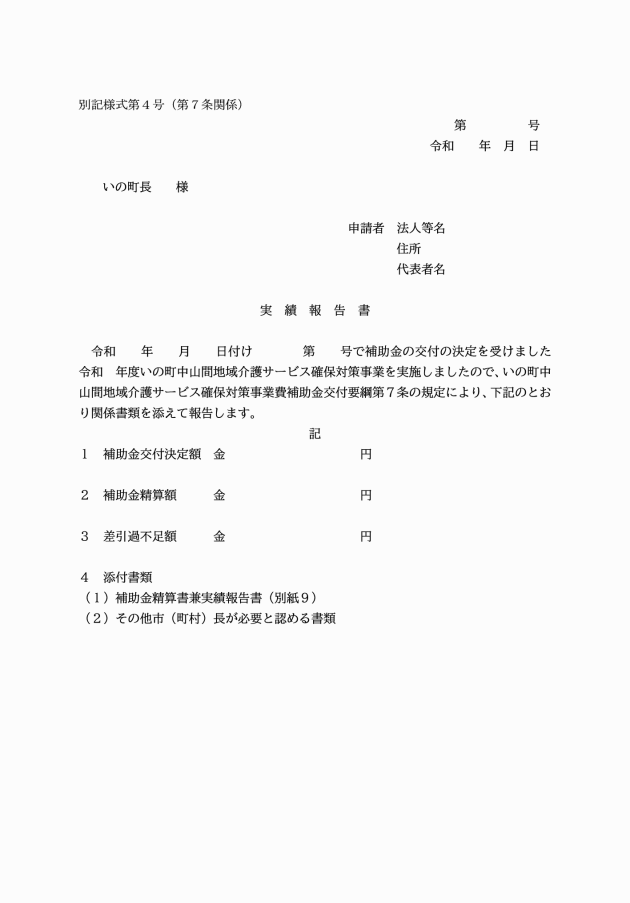 別記様式第４号（第７条関係）

第　　　　号
令和　　年　月　日

いの町長　　様

申請者　法人等名
住所
代表者名

実　績　報　告　書

令和　　年　　月　　日付け　　　　第　　号で補助金の交付の決定を受けました令和　年度いの町中山間地域介護サービス確保対策事業を実施しましたので、いの町中山間地域介護サービス確保対策事業費補助金交付要綱第７条の規定により、下記のとおり関係書類を添えて報告します。

記

１　補助金交付決定額　金　　　　　　　　　円

２　補助金精算額　　　金　　　　　　　　　円

３　差引過不足額　　　金　　　　　　　　　円

４　添付書類
（１）補助金精算書兼実績報告書（別紙９）
（２）その他市（町村）長が必要と認める書類